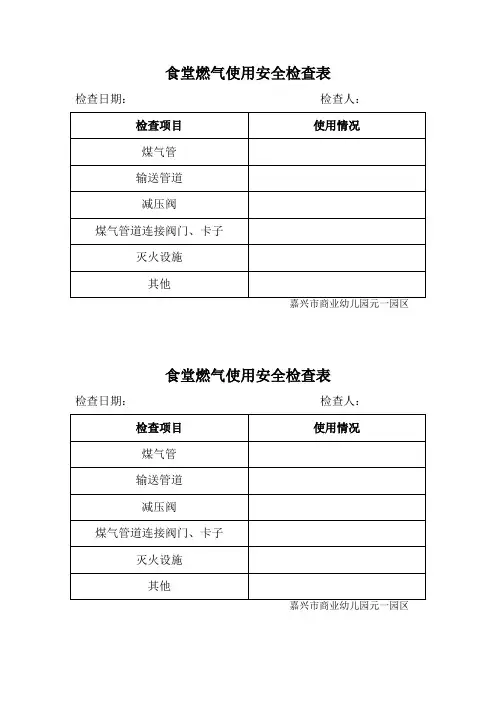 食堂燃气使用安全检查表

检查日期：　　　　　　　　　　　　　　　　检查人：

| 检查项目 | 使用情况 |
|---|---|
| 煤气管 | |
| 输送管道 | |
| 减压阀 | |
| 煤气管道连接阀门、卡子 | |
| 灭火设施 | |
| 其他 | |

嘉兴市商业幼儿园元一园区

食堂燃气使用安全检查表

检查日期：　　　　　　　　　　　　　　　　检查人：

| 检查项目 | 使用情况 |
|---|---|
| 煤气管 | |
| 输送管道 | |
| 减压阀 | |
| 煤气管道连接阀门、卡子 | |
| 灭火设施 | |
| 其他 | |

嘉兴市商业幼儿园元一园区